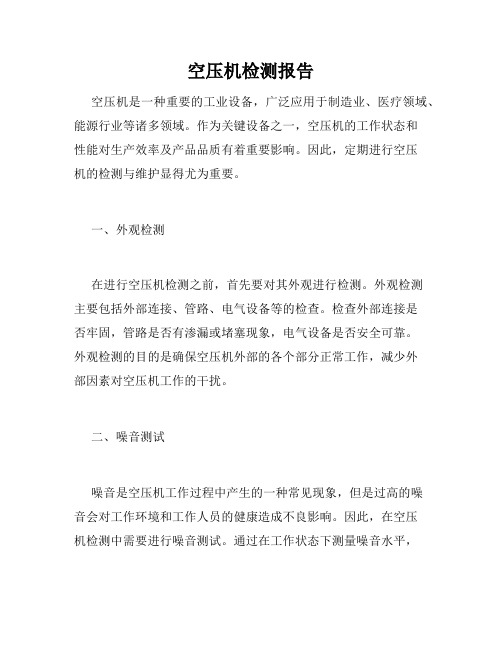 空压机检测报告

空压机是一种重要的工业设备，广泛应用于制造业、医疗领域、能源行业等诸多领域。作为关键设备之一，空压机的工作状态和性能对生产效率及产品品质有着重要影响。因此，定期进行空压机的检测与维护显得尤为重要。

一、外观检测

在进行空压机检测之前，首先要对其外观进行检测。外观检测主要包括外部连接、管路、电气设备等的检查。检查外部连接是否牢固，管路是否有渗漏或堵塞现象，电气设备是否安全可靠。外观检测的目的是确保空压机外部的各个部分正常工作，减少外部因素对空压机工作的干扰。

二、噪音测试

噪音是空压机工作过程中产生的一种常见现象，但是过高的噪音会对工作环境和工作人员的健康造成不良影响。因此，在空压机检测中需要进行噪音测试。通过在工作状态下测量噪音水平，